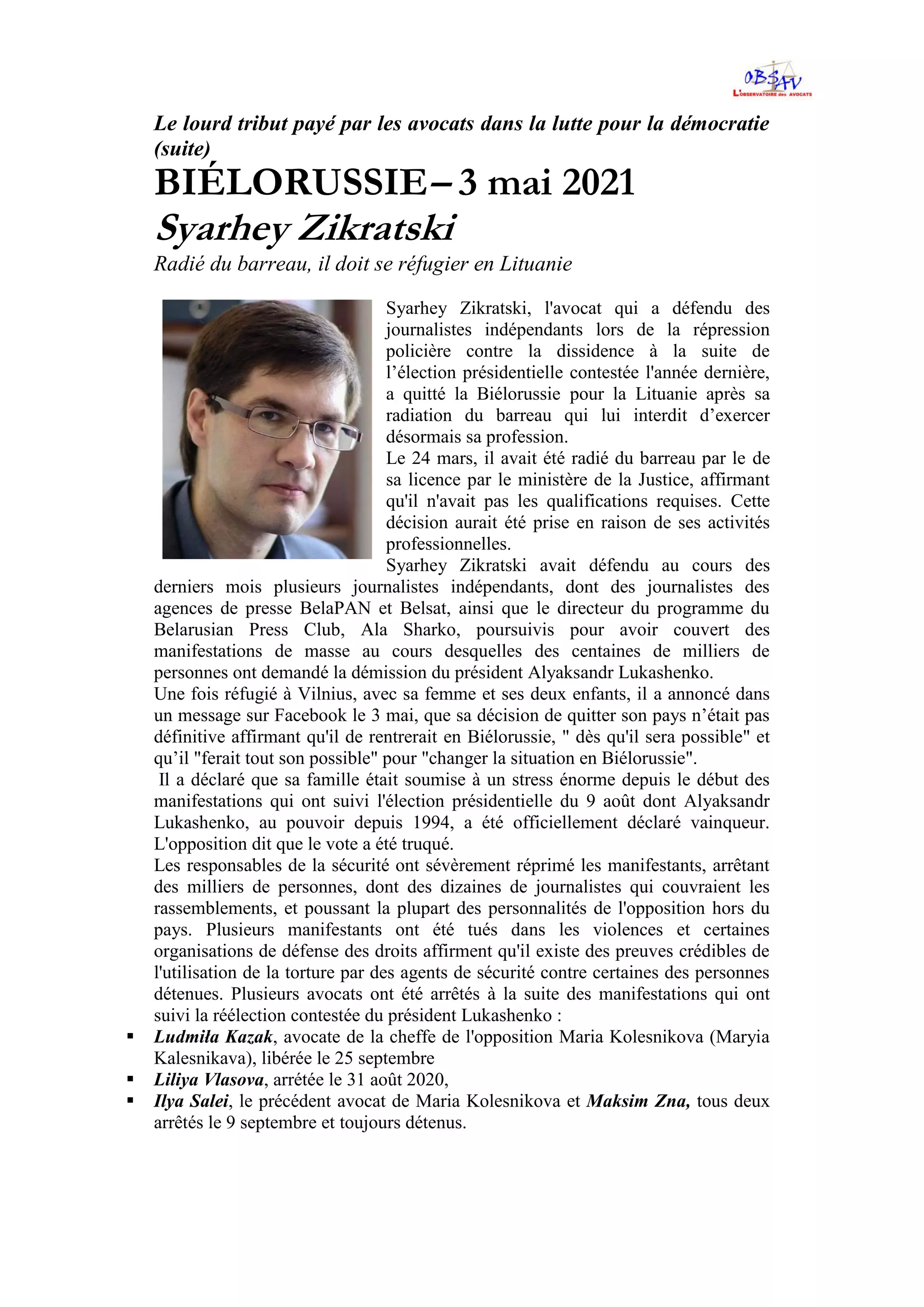 OBSAV
L'OBSERVATOIRE des AVOCATS

Le lourd tribut payé par les avocats dans la lutte pour la démocratie (suite)

BIÉLORUSSIE – 3 mai 2021

Syarhey Zikratski

Radié du barreau, il doit se réfugier en Lituanie

Syarhey Zikratski, l'avocat qui a défendu des journalistes indépendants lors de la répression policière contre la dissidence à la suite de l'élection présidentielle contestée l'année dernière, a quitté la Biélorussie pour la Lituanie après sa radiation du barreau qui lui interdit d'exercer désormais sa profession.
Le 24 mars, il avait été radié du barreau par le de sa licence par le ministère de la Justice, affirmant qu'il n'avait pas les qualifications requises. Cette décision aurait été prise en raison de ses activités professionnelles.
Syarhey Zikratski avait défendu au cours des derniers mois plusieurs journalistes indépendants, dont des journalistes des agences de presse BelaPAN et Belsat, ainsi que le directeur du programme du Belarusian Press Club, Ala Sharko, poursuivis pour avoir couvert des manifestations de masse au cours desquelles des centaines de milliers de personnes ont demandé la démission du président Alyaksandr Lukashenko.
Une fois réfugié à Vilnius, avec sa femme et ses deux enfants, il a annoncé dans un message sur Facebook le 3 mai, que sa décision de quitter son pays n'était pas définitive affirmant qu'il de rentrerait en Biélorussie, " dès qu'il sera possible" et qu'il "ferait tout son possible" pour "changer la situation en Biélorussie".
Il a déclaré que sa famille était soumise à un stress énorme depuis le début des manifestations qui ont suivi l'élection présidentielle du 9 août dont Alyaksandr Lukashenko, au pouvoir depuis 1994, a été officiellement déclaré vainqueur. L'opposition dit que le vote a été truqué.
Les responsables de la sécurité ont sévèrement réprimé les manifestants, arrêtant des milliers de personnes, dont des dizaines de journalistes qui couvraient les rassemblements, et poussant la plupart des personnalités de l'opposition hors du pays. Plusieurs manifestants ont été tués dans les violences et certaines organisations de défense des droits affirment qu'il existe des preuves crédibles de l'utilisation de la torture par des agents de sécurité contre certaines des personnes détenues. Plusieurs avocats ont été arrêtés à la suite des manifestations qui ont suivi la réélection contestée du président Lukashenko :
▪ Ludmiła Kazak, avocate de la cheffe de l'opposition Maria Kolesnikova (Maryia Kalesnikava), libérée le 25 septembre
▪ Liliya Vlasova, arrétée le 31 août 2020,
▪ Ilya Salei, le précédent avocat de Maria Kolesnikova et Maksim Zna, tous deux arrêtés le 9 septembre et toujours détenus.